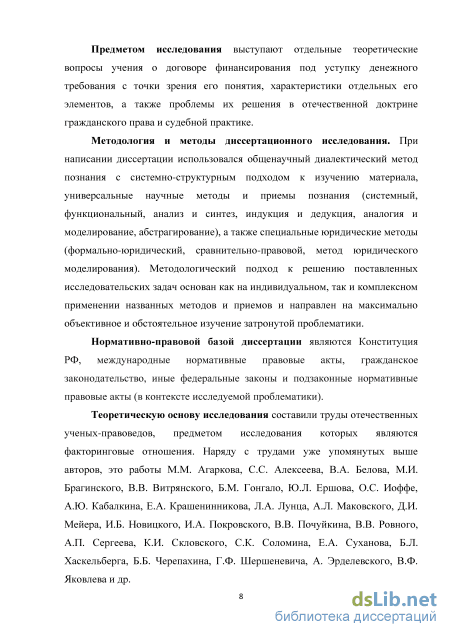 **Предметом исследования** выступают отдельные теоретические вопросы учения о договоре финансирования под уступку денежного требования с точки зрения его понятия, характеристики отдельных его элементов, а также проблемы их решения в отечественной доктрине гражданского права и судебной практике.

**Методология и методы диссертационного исследования.** При написании диссертации использовался общенаучный диалектический метод познания с системно-структурным подходом к изучению материала, универсальные научные методы и приемы познания (системный, функциональный, анализ и синтез, индукция и дедукция, аналогия и моделирование, абстрагирование), а также специальные юридические методы (формально-юридический, сравнительно-правовой, метод юридического моделирования). Методологический подход к решению поставленных исследовательских задач основан как на индивидуальном, так и комплексном применении названных методов и приемов и направлен на максимально объективное и обстоятельное изучение затронутой проблематики.

**Нормативно-правовой базой диссертации** являются Конституция РФ, международные нормативные правовые акты, гражданское законодательство, иные федеральные законы и подзаконные нормативные правовые акты (в контексте исследуемой проблематики).

**Теоретическую основу исследования** составили труды отечественных ученых-правоведов, предметом исследования которых являются факторинговые отношения. Наряду с трудами уже упомянутых выше авторов, это работы М.М. Агаркова, С.С. Алексеева, В.А. Белова, М.И. Брагинского, В.В. Витрянского, Б.М. Гонгало, Ю.Л. Ершова, О.С. Иоффе, А.Ю. Кабалкина, Е.А. Крашенинникова, Л.А. Лунца, А.Л. Маковского, Д.И. Мейера, И.Б. Новицкого, И.А. Покровского, В.В. Почуйкина, В.В. Ровного, А.П. Сергеева, К.И. Скловского, С.К. Соломина, Е.А. Суханова, Б.Л. Хаскельберга, Б.Б. Черепахина, Г.Ф. Шершеневича, А. Эрделевского, В.Ф. Яковлева и др.

8

dsLib.net
библиотека диссертаций